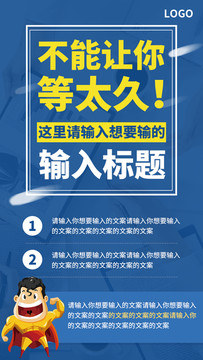 LOGO

不能让你等太久！

这里请输入想要输的

输入标题

1 请输入你想要输入的文案请输入你想要输入的文案的文案的文案的文案的文案

2 请输入你想要输入的文案请输入你想要输入的文案的文案的文案的文案的文案

请输入你想要输入的文案请输入你想要输入的文案的文案的文案的文案的文案请输入你的文案的文案的文案的文案的文案